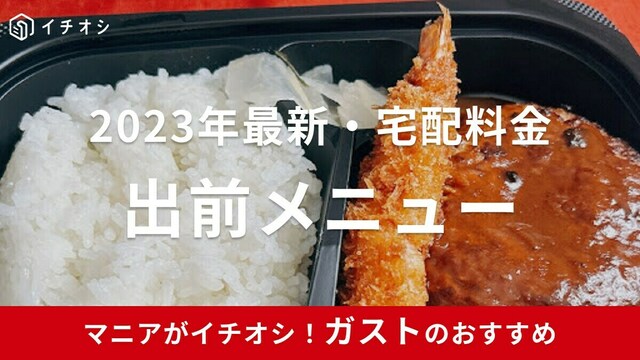 イチオシ

2023年最新・宅配料金

出前メニュー

マニアがイチオシ！ガストのおすすめ